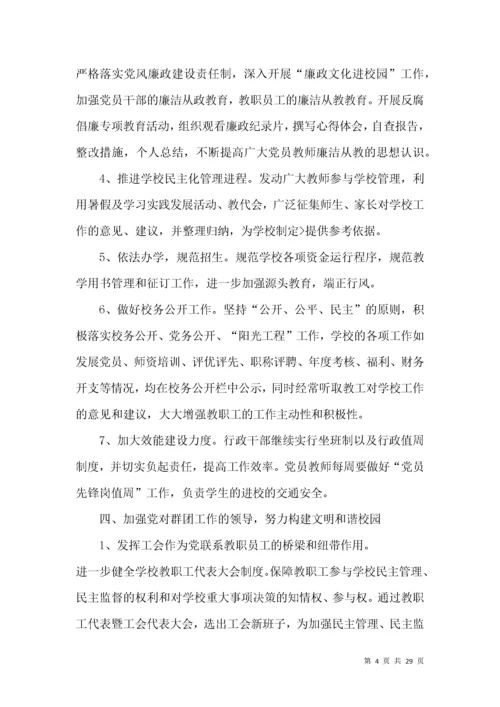 严格落实党风廉政建设责任制，深入开展“廉政文化进校园”工作，加强党员干部的廉洁从政教育，教职员工的廉洁从教教育。开展反腐倡廉专项教育活动，组织观看廉政纪录片，撰写心得体会，自查报告，整改措施，个人总结，不断提高广大党员教师廉洁从教的思想认识。

4、推进学校民主化管理进程。发动广大教师参与学校管理，利用暑假及学习实践发展活动、教代会，广泛征集师生、家长对学校工作的意见、建议，并整理归纳，为学校制定>提供参考依据。

5、依法办学，规范招生。规范学校各项资金运行程序，规范教学用书管理和征订工作，进一步加强源头教育，端正行风。

6、做好校务公开工作。坚持“公开、公平、民主”的原则，积极落实校务公开、党务公开、“阳光工程”工作，学校的各项工作如发展党员、师资培训、评优评先、职称评聘、年度考核、福利、财务开支等情况，均在校务公开栏中公示，同时经常听取教工对学校工作的意见和建议，大大增强教职工的工作主动性和积极性。

7、加大效能建设力度。行政干部继续实行坐班制以及行政值周制度，并切实负起责任，提高工作效率。党员教师每周要做好“党员先锋岗值周”工作，负责学生的进校的交通安全。

四、加强党对群团工作的领导，努力构建文明和谐校园

1、发挥工会作为党联系教职员工的桥梁和纽带作用。

进一步健全学校教职工代表大会制度。保障教职工参与学校民主管理、民主监督的权利和对学校重大事项决策的知情权、参与权。通过教职工代表暨工会代表大会，选出工会新班子，为加强民主管理、民主监

第 4 页 共 29 页